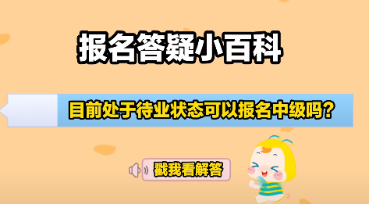 报名答疑小百科

目前处于待业状态可以报名中级吗？

戳我看解答